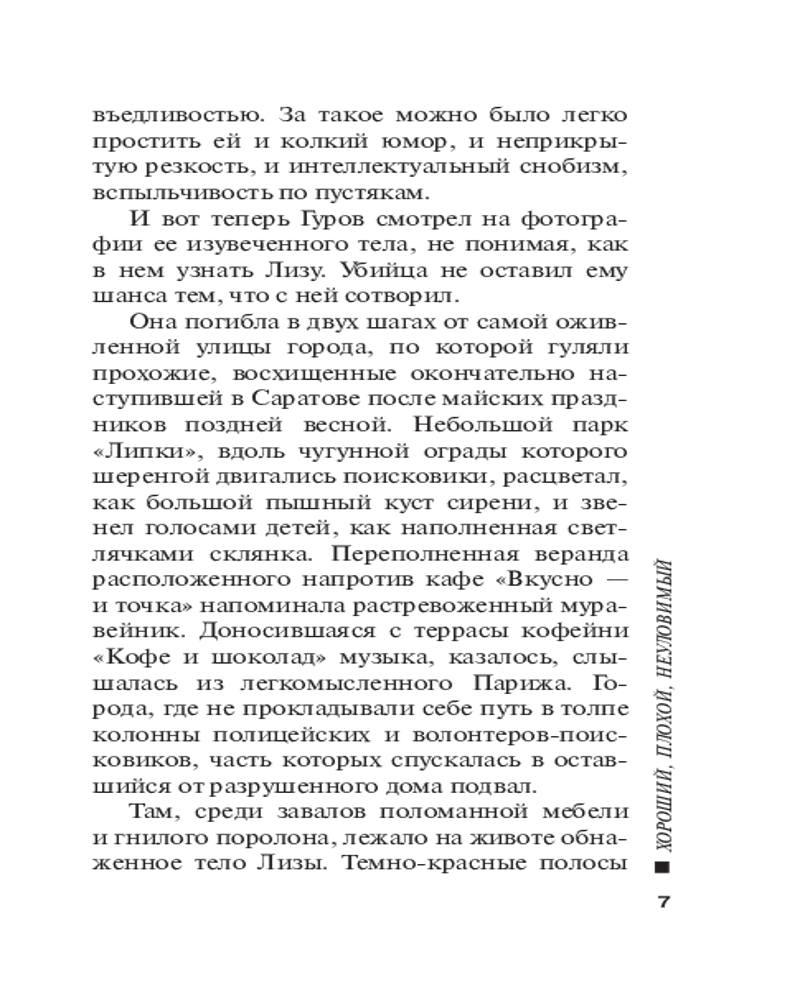 въедливостью. За такое можно было легко простить ей и колкий юмор, и неприкрытую резкость, и интеллектуальный снобизм, вспыльчивость по пустякам.

И вот теперь Гуров смотрел на фотографии ее изувеченного тела, не понимая, как в нем узнать Лизу. Убийца не оставил ему шанса тем, что с ней сотворил.

Она погибла в двух шагах от самой оживленной улицы города, по которой гуляли прохожие, восхищенные окончательно наступившей в Саратове после майских праздников поздней весной. Небольшой парк «Липки», вдоль чугунной ограды которого шеренгой двигались поисковики, расцветал, как большой пышный куст сирени, и звенел голосами детей, как наполненная светлячками склянка. Переполненная веранда расположенного напротив кафе «Вкусно — и точка» напоминала растревоженный муравейник. Доносившаяся с террасы кофейни «Кофе и шоколад» музыка, казалось, слышалась из легкомысленного Парижа. Города, где не прокладывали себе путь в толпе колонны полицейских и волонтеров-поисковиков, часть которых спускалась в оставшийся от разрушенного дома подвал.

Там, среди завалов поломанной мебели и гнилого поролона, лежало на животе обнаженное тело Лизы. Темно-красные полосы

ХОРОШИЙ, ПЛОХОЙ, НЕУЛОВИМЫЙ

7